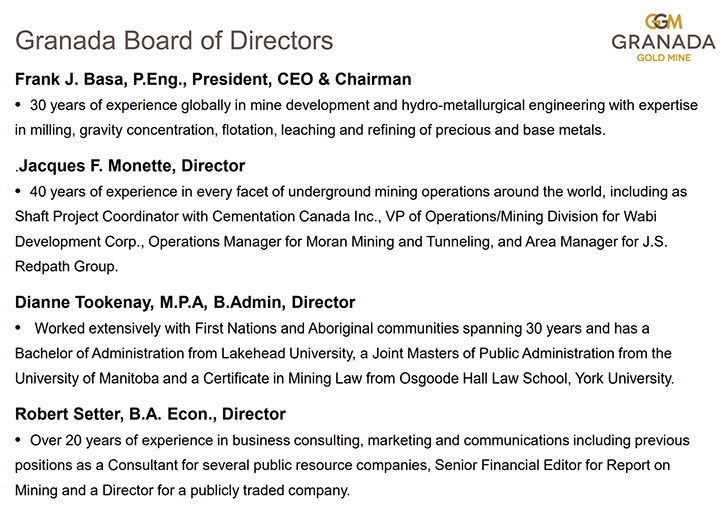 Granada Board of Directors

GGM
GRANADA
GOLD MINE

Frank J. Basa, P.Eng., President, CEO & Chairman

• 30 years of experience globally in mine development and hydro-metallurgical engineering with expertise in milling, gravity concentration, flotation, leaching and refining of precious and base metals.

.Jacques F. Monette, Director

• 40 years of experience in every facet of underground mining operations around the world, including as Shaft Project Coordinator with Cementation Canada Inc., VP of Operations/Mining Division for Wabi Development Corp., Operations Manager for Moran Mining and Tunneling, and Area Manager for J.S. Redpath Group.

Dianne Tookenay, M.P.A, B.Admin, Director

• Worked extensively with First Nations and Aboriginal communities spanning 30 years and has a Bachelor of Administration from Lakehead University, a Joint Masters of Public Administration from the University of Manitoba and a Certificate in Mining Law from Osgoode Hall Law School, York University.

Robert Setter, B.A. Econ., Director

• Over 20 years of experience in business consulting, marketing and communications including previous positions as a Consultant for several public resource companies, Senior Financial Editor for Report on Mining and a Director for a publicly traded company.